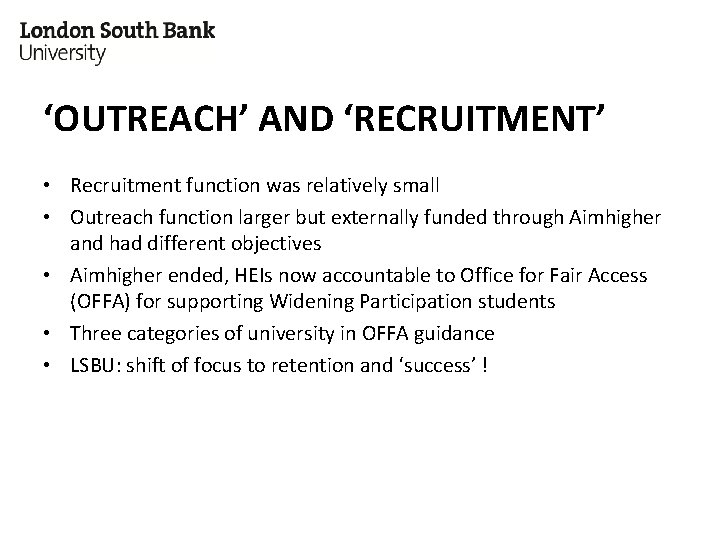 London South Bank
University

‘OUTREACH’ AND ‘RECRUITMENT’

• Recruitment function was relatively small
• Outreach function larger but externally funded through Aimhigher and had different objectives
• Aimhigher ended, HEIs now accountable to Office for Fair Access (OFFA) for supporting Widening Participation students
• Three categories of university in OFFA guidance
• LSBU: shift of focus to retention and ‘success’ !